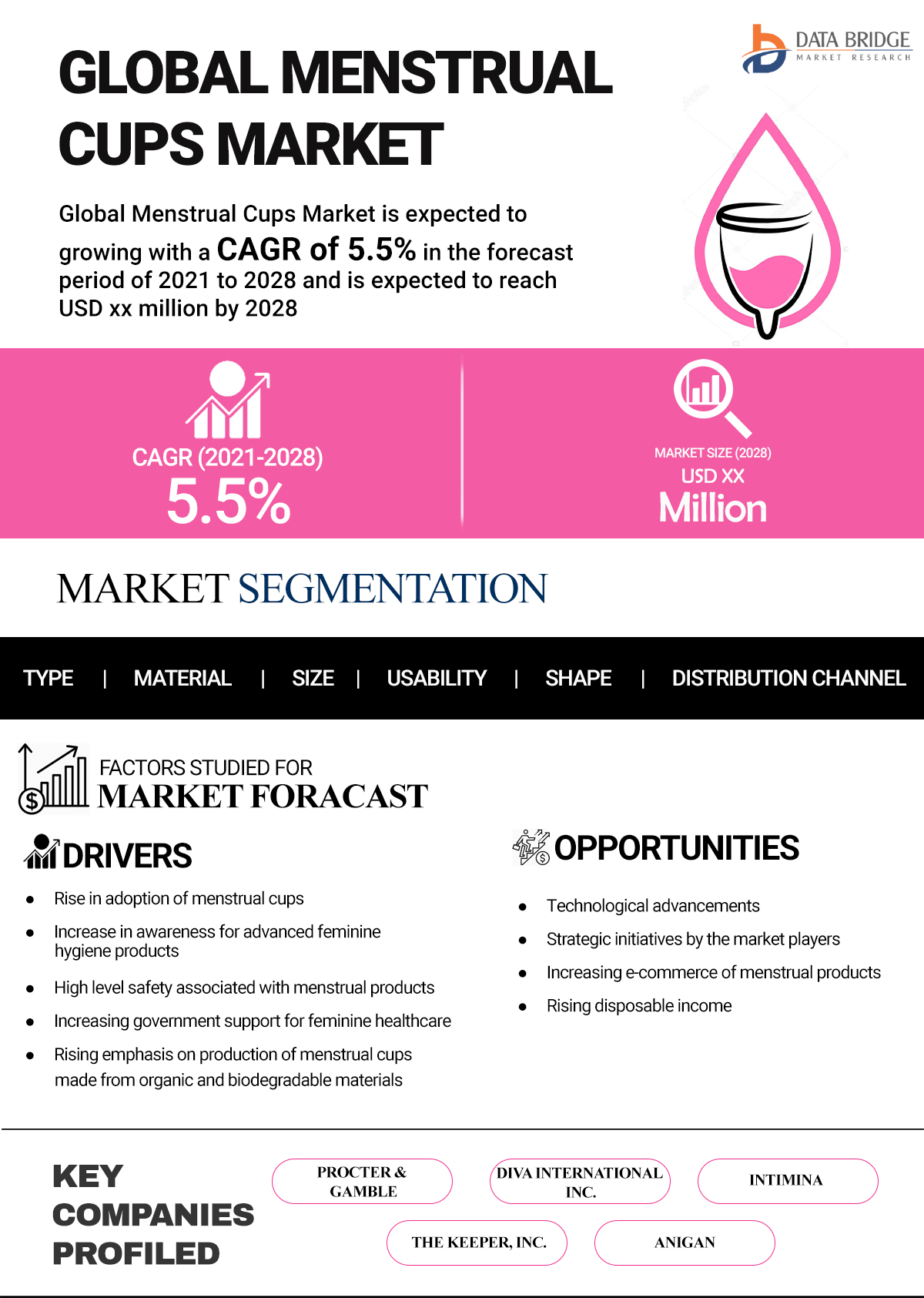 DATA BRIDGE
MARKET RESEARCH

GLOBAL MENSTRUAL CUPS MARKET

Global Menstrual Cups Market is expected to growing with a CAGR of 5.5% in the forecast period of 2021 to 2028 and is expected to reach USD xx million by 2028

CAGR (2021-2028)
5.5%

MARKET SIZE (2028)
USD XX
Million

MARKET SEGMENTATION

TYPE | MATERIAL | SIZE | USABILITY | SHAPE | DISTRIBUTION CHANNEL

FACTORS STUDIED FOR
MARKET FORACAST

DRIVERS

• Rise in adoption of menstrual cups
• Increase in awareness for advanced feminine hygiene products
• High level safety associated with menstrual products
• Increasing government support for feminine healthcare
• Rising emphasis on production of menstrual cups made from organic and biodegradable materials

OPPORTUNITIES

• Technological advancements
• Strategic initiatives by the market players
• Increasing e-commerce of menstrual products
• Rising disposable income

KEY COMPANIES PROFILED

PROCTER & GAMBLE

DIVA INTERNATIONAL INC.

INTIMINA

THE KEEPER, INC.

ANIGAN